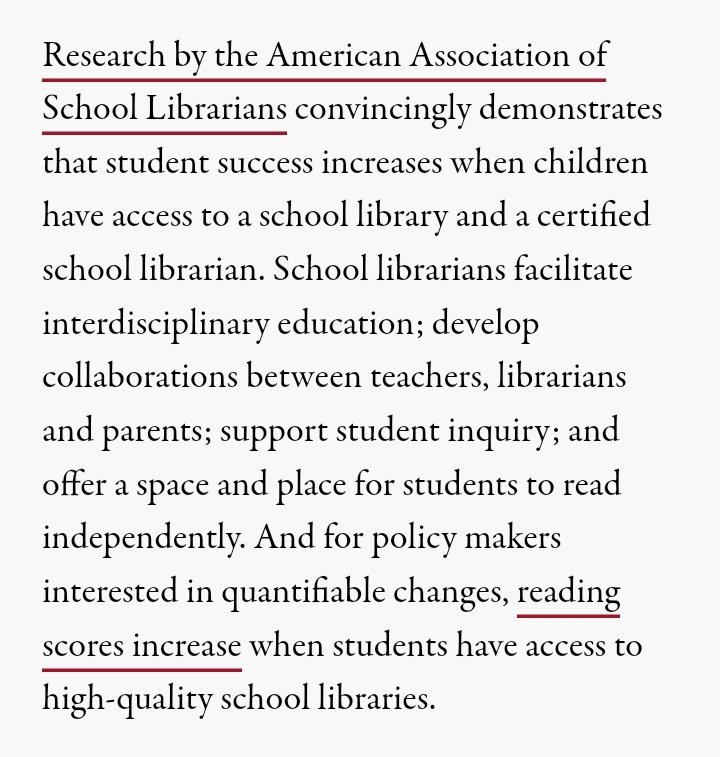 Research by the American Association of School Librarians convincingly demonstrates that student success increases when children have access to a school library and a certified school librarian. School librarians facilitate interdisciplinary education; develop collaborations between teachers, librarians and parents; support student inquiry; and offer a space and place for students to read independently. And for policy makers interested in quantifiable changes, reading scores increase when students have access to high-quality school libraries.